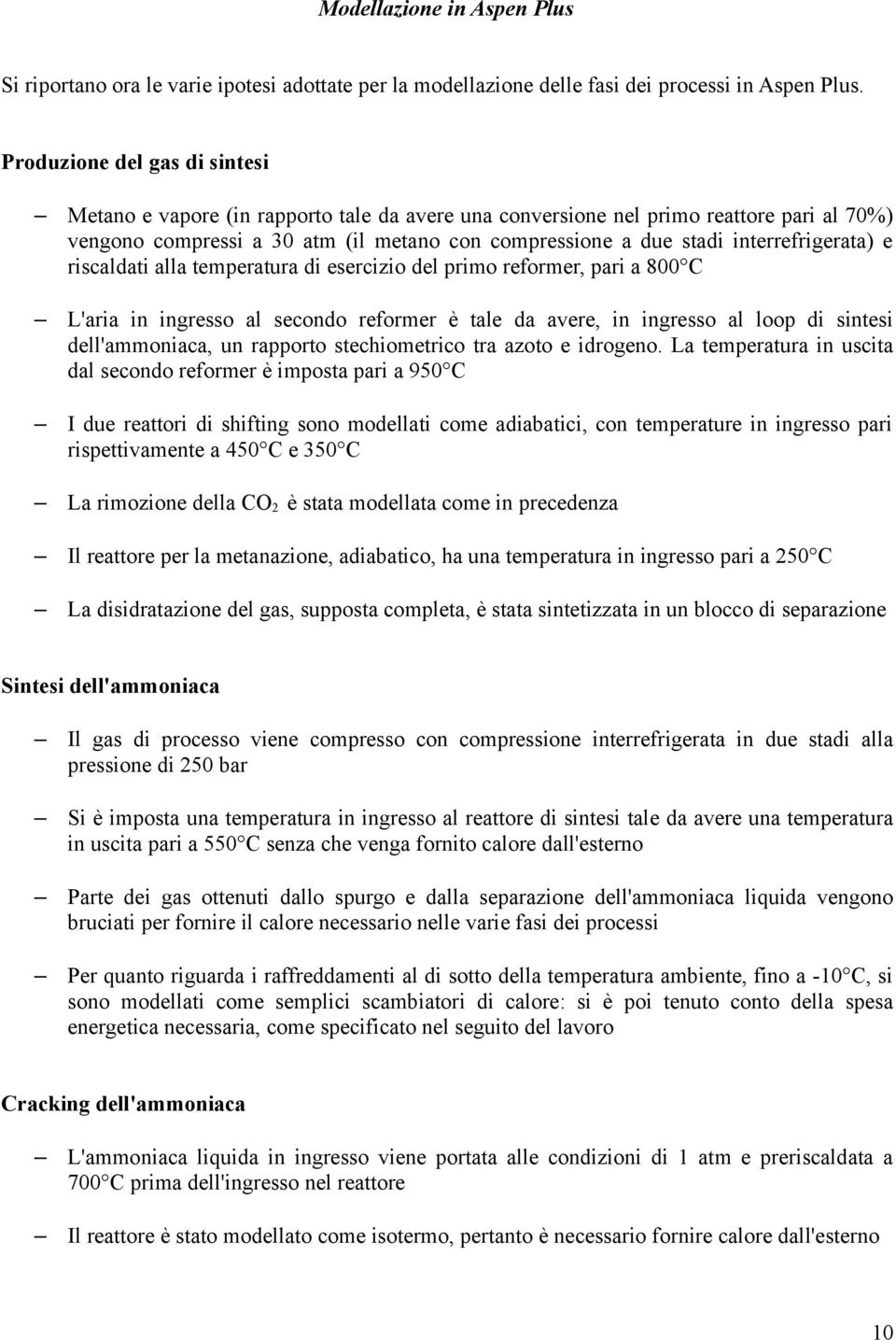 Modellazione in Aspen Plus

Si riportano ora le varie ipotesi adottate per la modellazione delle fasi dei processi in Aspen Plus.

Produzione del gas di sintesi

– Metano e vapore (in rapporto tale da avere una conversione nel primo reattore pari al 70%) vengono compressi a 30 atm (il metano con compressione a due stadi interrefrigerata) e riscaldati alla temperatura di esercizio del primo reformer, pari a 800°C

– L'aria in ingresso al secondo reformer è tale da avere, in ingresso al loop di sintesi dell'ammoniaca, un rapporto stechiometrico tra azoto e idrogeno. La temperatura in uscita dal secondo reformer è imposta pari a 950°C

– I due reattori di shifting sono modellati come adiabatici, con temperature in ingresso pari rispettivamente a 450°C e 350°C

– La rimozione della $CO_2$ è stata modellata come in precedenza

– Il reattore per la metanazione, adiabatico, ha una temperatura in ingresso pari a 250°C

– La disidratazione del gas, supposta completa, è stata sintetizzata in un blocco di separazione

Sintesi dell'ammoniaca

– Il gas di processo viene compresso con compressione interrefrigerata in due stadi alla pressione di 250 bar

– Si è imposta una temperatura in ingresso al reattore di sintesi tale da avere una temperatura in uscita pari a 550°C senza che venga fornito calore dall'esterno

– Parte dei gas ottenuti dallo spurgo e dalla separazione dell'ammoniaca liquida vengono bruciati per fornire il calore necessario nelle varie fasi dei processi

– Per quanto riguarda i raffreddamenti al di sotto della temperatura ambiente, fino a -10°C, si sono modellati come semplici scambiatori di calore: si è poi tenuto conto della spesa energetica necessaria, come specificato nel seguito del lavoro

Cracking dell'ammoniaca

– L'ammoniaca liquida in ingresso viene portata alle condizioni di 1 atm e preriscaldata a 700°C prima dell'ingresso nel reattore

– Il reattore è stato modellato come isotermo, pertanto è necessario fornire calore dall'esterno

10